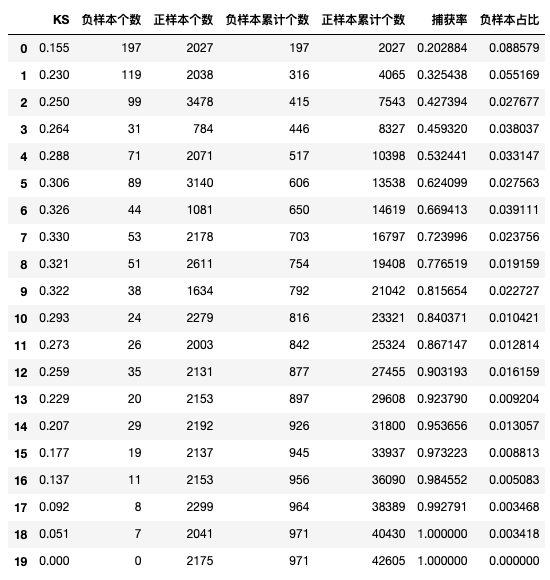 |  | KS | 负样本个数 | 正样本个数 | 负样本累计个数 | 正样本累计个数 | 捕获率 | 负样本占比 |
|---|---|---|---|---|---|---|---|
| 0 | 0.155 | 197 | 2027 | 197 | 2027 | 0.202884 | 0.088579 |
| 1 | 0.230 | 119 | 2038 | 316 | 4065 | 0.325438 | 0.055169 |
| 2 | 0.250 | 99 | 3478 | 415 | 7543 | 0.427394 | 0.027677 |
| 3 | 0.264 | 31 | 784 | 446 | 8327 | 0.459320 | 0.038037 |
| 4 | 0.288 | 71 | 2071 | 517 | 10398 | 0.532441 | 0.033147 |
| 5 | 0.306 | 89 | 3140 | 606 | 13538 | 0.624099 | 0.027563 |
| 6 | 0.326 | 44 | 1081 | 650 | 14619 | 0.669413 | 0.039111 |
| 7 | 0.330 | 53 | 2178 | 703 | 16797 | 0.723996 | 0.023756 |
| 8 | 0.321 | 51 | 2611 | 754 | 19408 | 0.776519 | 0.019159 |
| 9 | 0.322 | 38 | 1634 | 792 | 21042 | 0.815654 | 0.022727 |
| 10 | 0.293 | 24 | 2279 | 816 | 23321 | 0.840371 | 0.010421 |
| 11 | 0.273 | 26 | 2003 | 842 | 25324 | 0.867147 | 0.012814 |
| 12 | 0.259 | 35 | 2131 | 877 | 27455 | 0.903193 | 0.016159 |
| 13 | 0.229 | 20 | 2153 | 897 | 29608 | 0.923790 | 0.009204 |
| 14 | 0.207 | 29 | 2192 | 926 | 31800 | 0.953656 | 0.013057 |
| 15 | 0.177 | 19 | 2137 | 945 | 33937 | 0.973223 | 0.008813 |
| 16 | 0.137 | 11 | 2153 | 956 | 36090 | 0.984552 | 0.005083 |
| 17 | 0.092 | 8 | 2299 | 964 | 38389 | 0.992791 | 0.003468 |
| 18 | 0.051 | 7 | 2041 | 971 | 40430 | 1.000000 | 0.003418 |
| 19 | 0.000 | 0 | 2175 | 971 | 42605 | 1.000000 | 0.000000 |